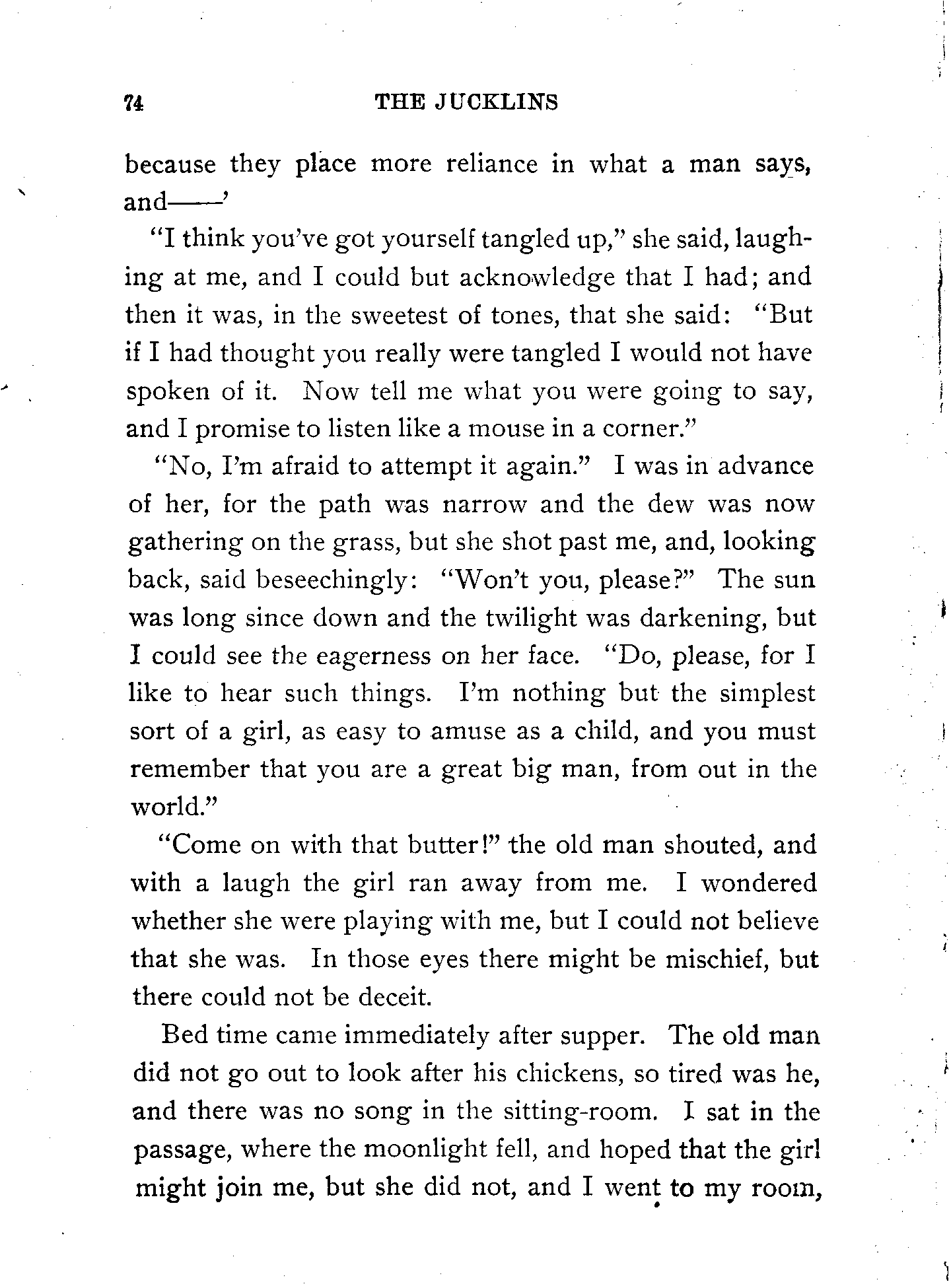 74 THE JUCKLINS

because they place more reliance in what a man says, and——'

"I think you've got yourself tangled up," she said, laughing at me, and I could but acknowledge that I had; and then it was, in the sweetest of tones, that she said: "But if I had thought you really were tangled I would not have spoken of it. Now tell me what you were going to say, and I promise to listen like a mouse in a corner."

"No, I'm afraid to attempt it again." I was in advance of her, for the path was narrow and the dew was now gathering on the grass, but she shot past me, and, looking back, said beseechingly: "Won't you, please?" The sun was long since down and the twilight was darkening, but I could see the eagerness on her face. "Do, please, for I like to hear such things. I'm nothing but the simplest sort of a girl, as easy to amuse as a child, and you must remember that you are a great big man, from out in the world."

"Come on with that butter!" the old man shouted, and with a laugh the girl ran away from me. I wondered whether she were playing with me, but I could not believe that she was. In those eyes there might be mischief, but there could not be deceit.

Bed time came immediately after supper. The old man did not go out to look after his chickens, so tired was he, and there was no song in the sitting-room. I sat in the passage, where the moonlight fell, and hoped that the girl might join me, but she did not, and I went to my room,